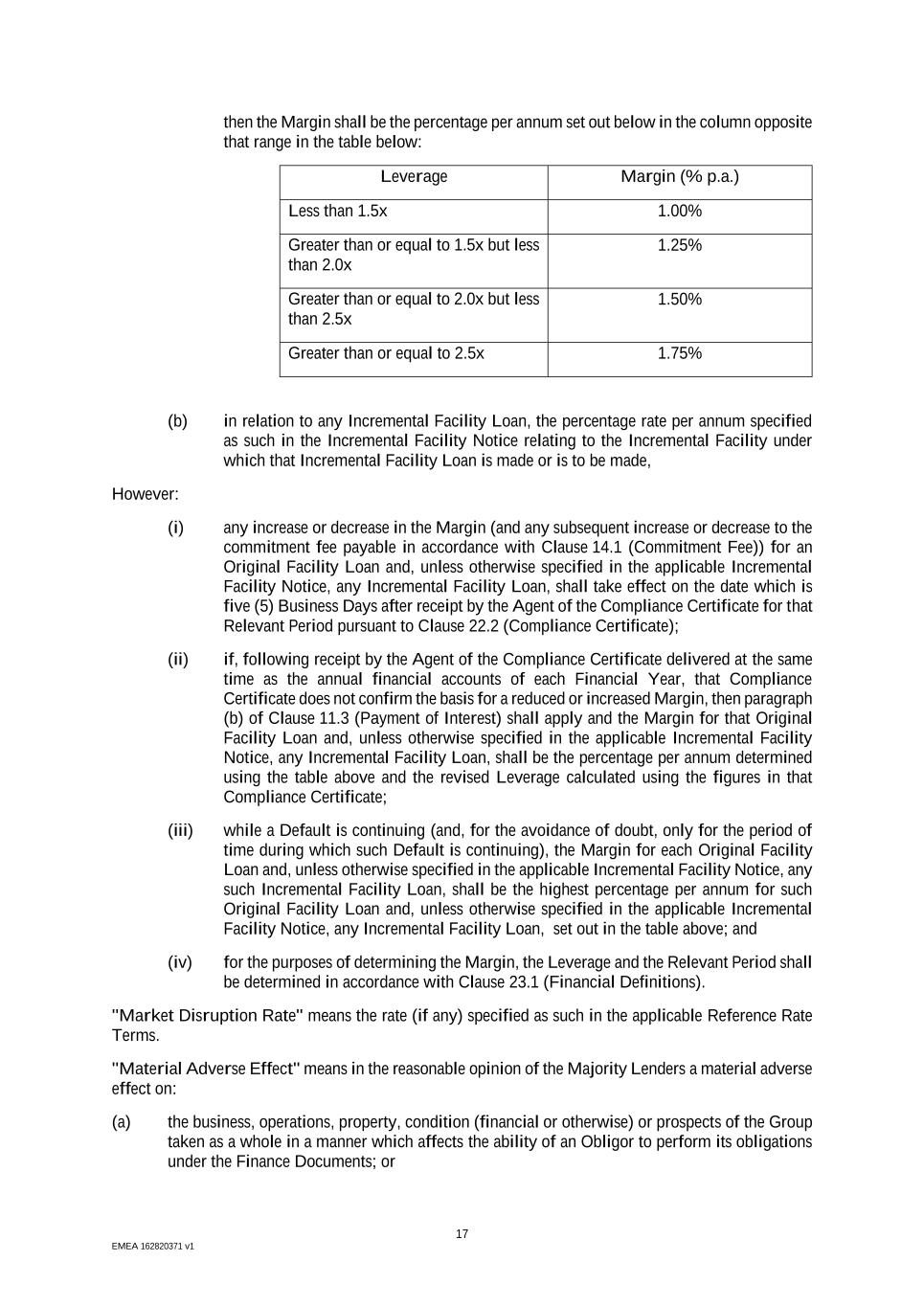 then the Margin shall be the percentage per annum set out below in the column opposite that range in the table below:

| Leverage | Margin (% p.a.) |
|---|---|
| Less than 1.5x | 1.00% |
| Greater than or equal to 1.5x but less than 2.0x | 1.25% |
| Greater than or equal to 2.0x but less than 2.5x | 1.50% |
| Greater than or equal to 2.5x | 1.75% |

(b) in relation to any Incremental Facility Loan, the percentage rate per annum specified as such in the Incremental Facility Notice relating to the Incremental Facility under which that Incremental Facility Loan is made or is to be made,

However:

(i) any increase or decrease in the Margin (and any subsequent increase or decrease to the commitment fee payable in accordance with Clause 14.1 (Commitment Fee)) for an Original Facility Loan and, unless otherwise specified in the applicable Incremental Facility Notice, any Incremental Facility Loan, shall take effect on the date which is five (5) Business Days after receipt by the Agent of the Compliance Certificate for that Relevant Period pursuant to Clause 22.2 (Compliance Certificate);

(ii) if, following receipt by the Agent of the Compliance Certificate delivered at the same time as the annual financial accounts of each Financial Year, that Compliance Certificate does not confirm the basis for a reduced or increased Margin, then paragraph (b) of Clause 11.3 (Payment of Interest) shall apply and the Margin for that Original Facility Loan and, unless otherwise specified in the applicable Incremental Facility Notice, any Incremental Facility Loan, shall be the percentage per annum determined using the table above and the revised Leverage calculated using the figures in that Compliance Certificate;

(iii) while a Default is continuing (and, for the avoidance of doubt, only for the period of time during which such Default is continuing), the Margin for each Original Facility Loan and, unless otherwise specified in the applicable Incremental Facility Notice, any such Incremental Facility Loan, shall be the highest percentage per annum for such Original Facility Loan and, unless otherwise specified in the applicable Incremental Facility Notice, any Incremental Facility Loan, set out in the table above; and

(iv) for the purposes of determining the Margin, the Leverage and the Relevant Period shall be determined in accordance with Clause 23.1 (Financial Definitions).

"Market Disruption Rate" means the rate (if any) specified as such in the applicable Reference Rate Terms.

"Material Adverse Effect" means in the reasonable opinion of the Majority Lenders a material adverse effect on:

(a) the business, operations, property, condition (financial or otherwise) or prospects of the Group taken as a whole in a manner which affects the ability of an Obligor to perform its obligations under the Finance Documents; or

17

EMEA 162820371 v1